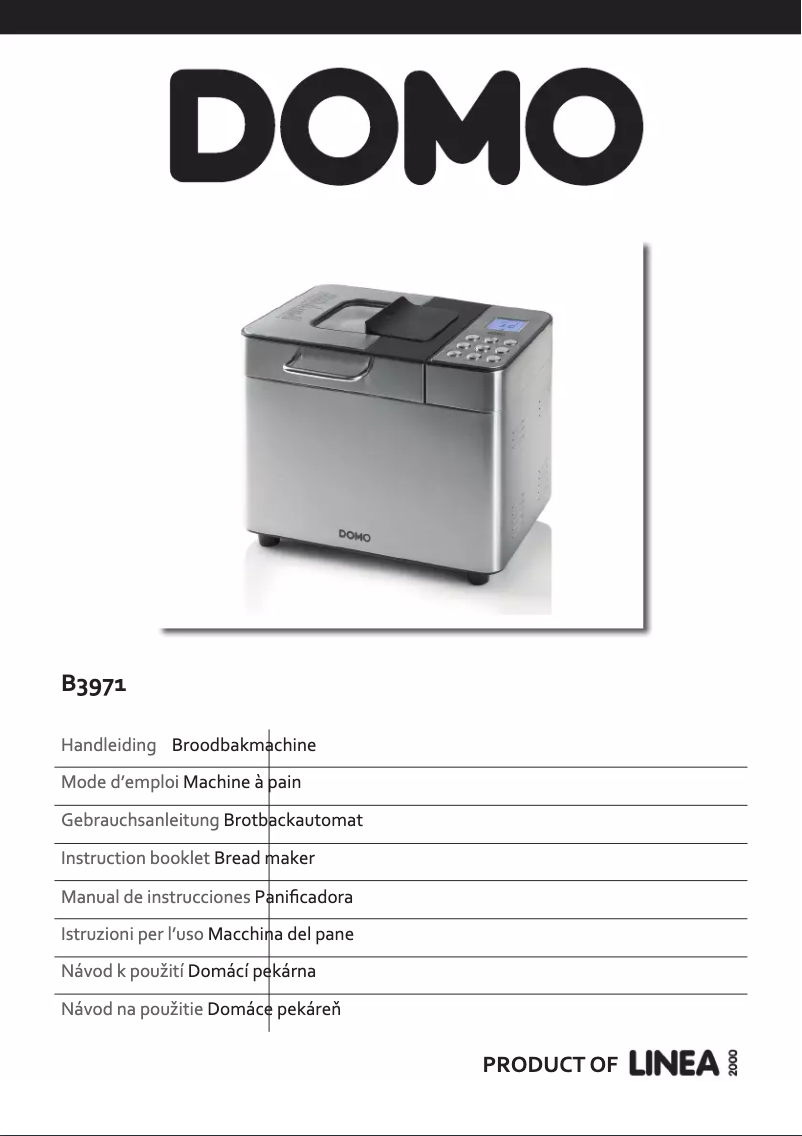 DOMO

DOMO

B3971

Handleiding Broodbakmachine

Mode d'emploi Machine à pain

Gebrauchsanleitung Brotbackautomat

Instruction booklet Bread maker

Manual de instrucciones Panificadora

Istruzioni per l'uso Macchina del pane

Návod k použití Domácí pekárna

Návod na použitie Domáce pekáreň

PRODUCT OF LINEA 2000